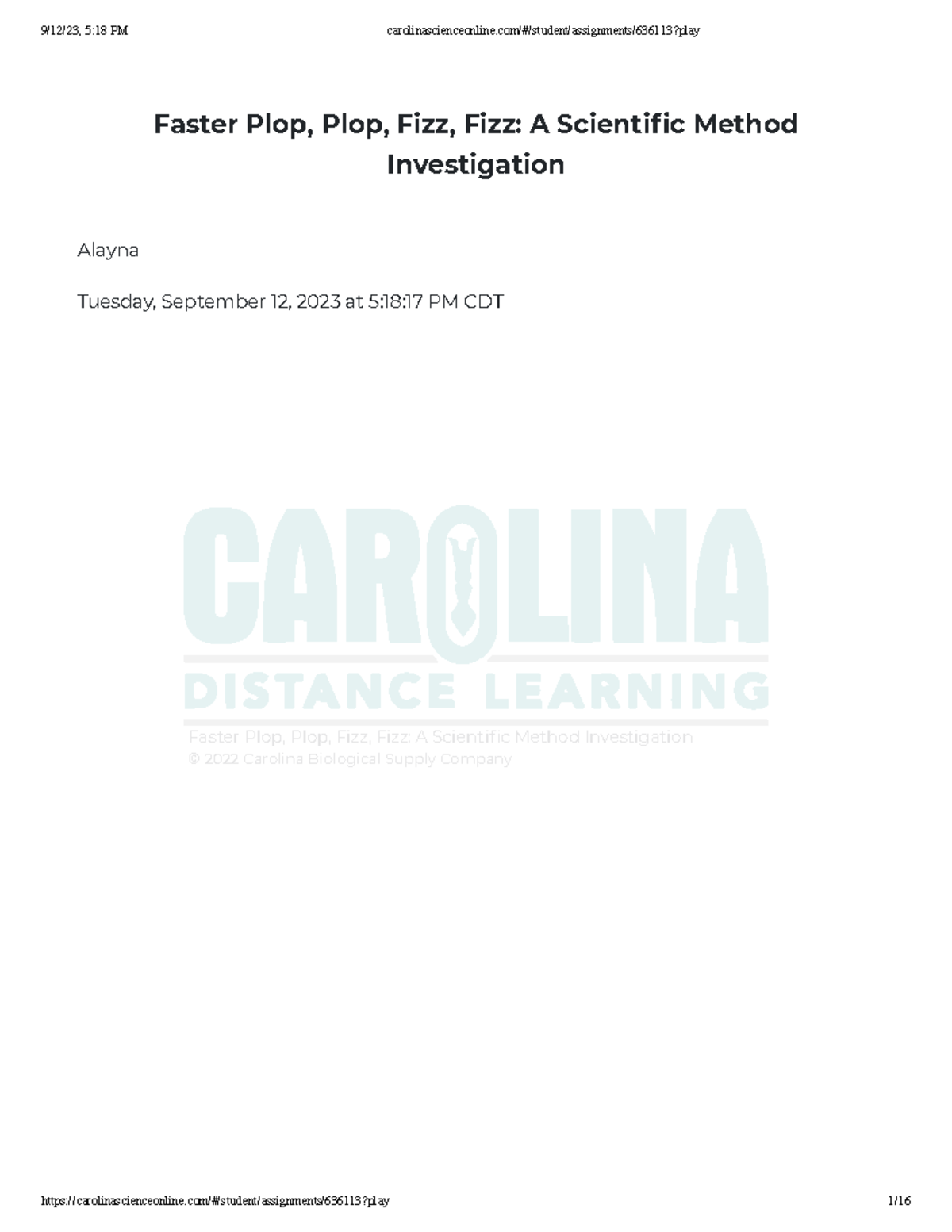 9/12/23, 5:18 PM carolinascienceonline.com/#/student/assignments/636113?play

Faster Plop, Plop, Fizz, Fizz: A Scientific Method Investigation

Alayna

Tuesday, September 12, 2023 at 5:18:17 PM CDT

CAROLINA
DISTANCE LEARNING
Faster Plop, Plop, Fizz, Fizz: A Scientific Method Investigation
© 2022 Carolina Biological Supply Company

https://carolinascienceonline.com/#/student/assignments/636113?play 1/16